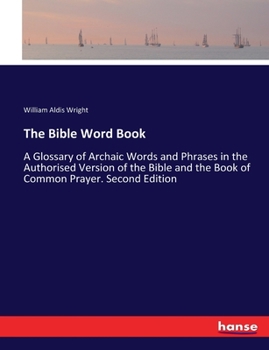 William Aldis Wright

The Bible Word Book

A Glossary of Archaic Words and Phrases in the Authorised Version of the Bible and the Book of Common Prayer. Second Edition

hanse